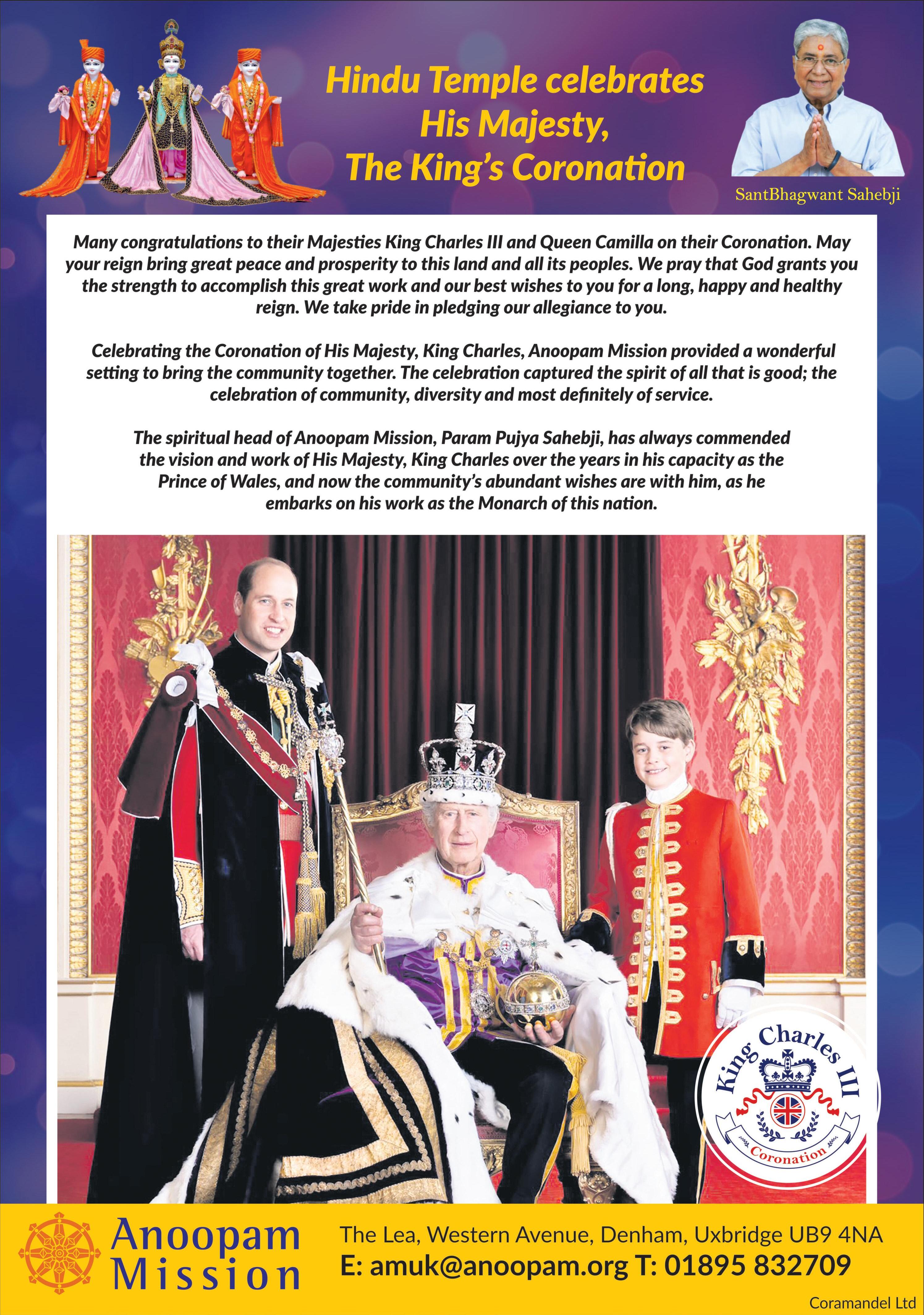 Hindu Temple celebrates
His Majesty,
The King's Coronation

SantBhagwant Sahebji

Many congratulations to their Majesties King Charles III and Queen Camilla on their Coronation. May your reign bring great peace and prosperity to this land and all its peoples. We pray that God grants you the strength to accomplish this great work and our best wishes to you for a long, happy and healthy reign. We take pride in pledging our allegiance to you.

Celebrating the Coronation of His Majesty, King Charles, Anoopam Mission provided a wonderful setting to bring the community together. The celebration captured the spirit of all that is good; the celebration of community, diversity and most definitely of service.

The spiritual head of Anoopam Mission, Param Pujya Sahebji, has always commended the vision and work of His Majesty, King Charles over the years in his capacity as the Prince of Wales, and now the community's abundant wishes are with him, as he embarks on his work as the Monarch of this nation.

King Charles III
Coronation

Anoopam
Mission

The Lea, Western Avenue, Denham, Uxbridge UB9 4NA
E: amuk@anoopam.org T: 01895 832709

Coramandel Ltd